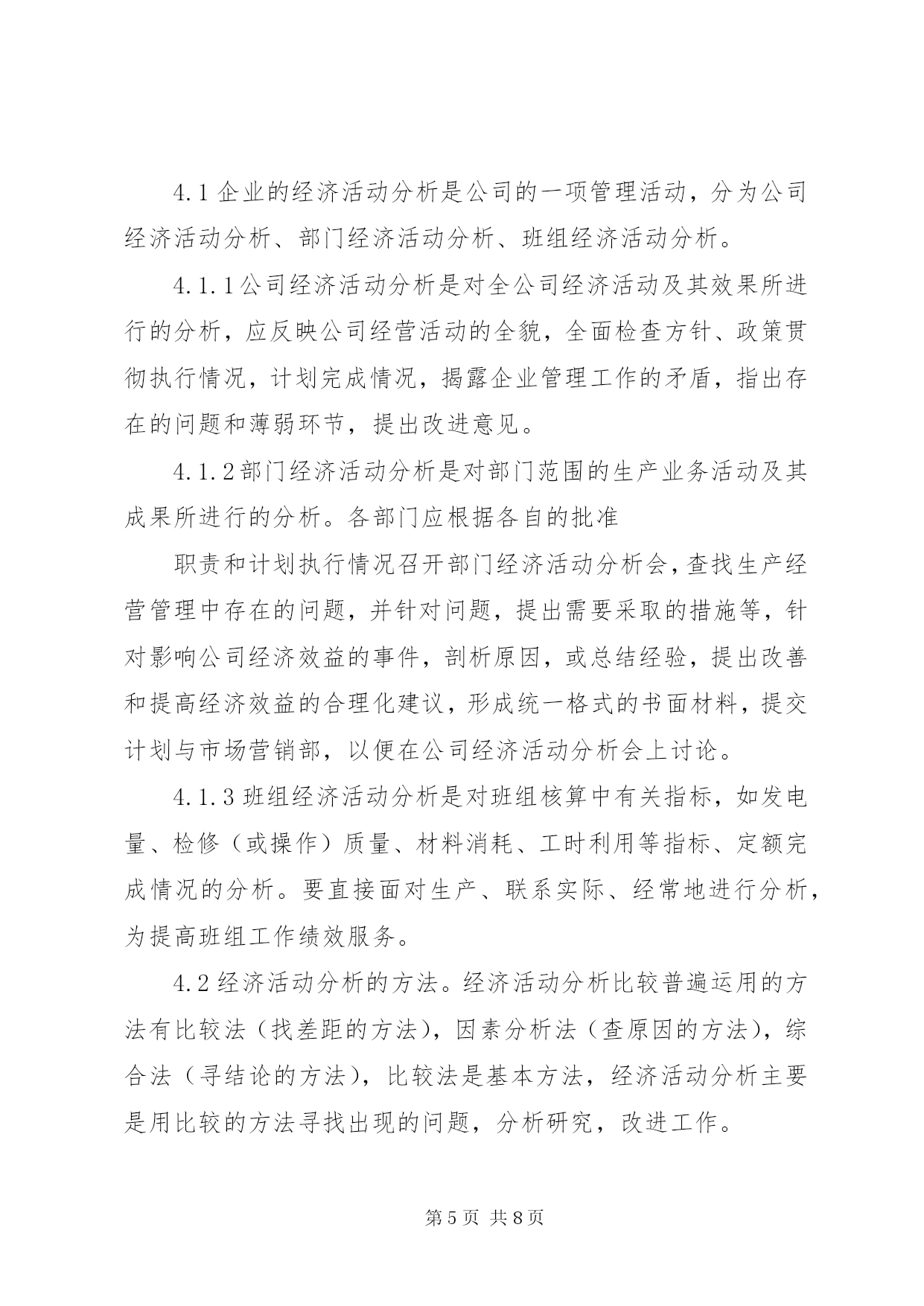 4.1 企业的经济活动分析是公司的一项管理活动，分为公司经济活动分析、部门经济活动分析、班组经济活动分析。

4.1.1 公司经济活动分析是对全公司经济活动及其效果所进行的分析，应反映公司经营活动的全貌，全面检查方针、政策贯彻执行情况，计划完成情况，揭露企业管理工作的矛盾，指出存在的问题和薄弱环节，提出改进意见。

4.1.2 部门经济活动分析是对部门范围的生产业务活动及其成果所进行的分析。各部门应根据各自的批准

职责和计划执行情况召开部门经济活动分析会，查找生产经营管理中存在的问题，并针对问题，提出需要采取的措施等，针对影响公司经济效益的事件，剖析原因，或总结经验，提出改善和提高经济效益的合理化建议，形成统一格式的书面材料，提交计划与市场营销部，以便在公司经济活动分析会上讨论。

4.1.3 班组经济活动分析是对班组核算中有关指标，如发电量、检修（或操作）质量、材料消耗、工时利用等指标、定额完成情况的分析。要直接面对生产、联系实际、经常地进行分析，为提高班组工作绩效服务。

4.2 经济活动分析的方法。经济活动分析比较普遍运用的方法有比较法（找差距的方法），因素分析法（查原因的方法），综合法（寻结论的方法），比较法是基本方法，经济活动分析主要是用比较的方法寻找出现的问题，分析研究，改进工作。

第 5 页 共 8 页